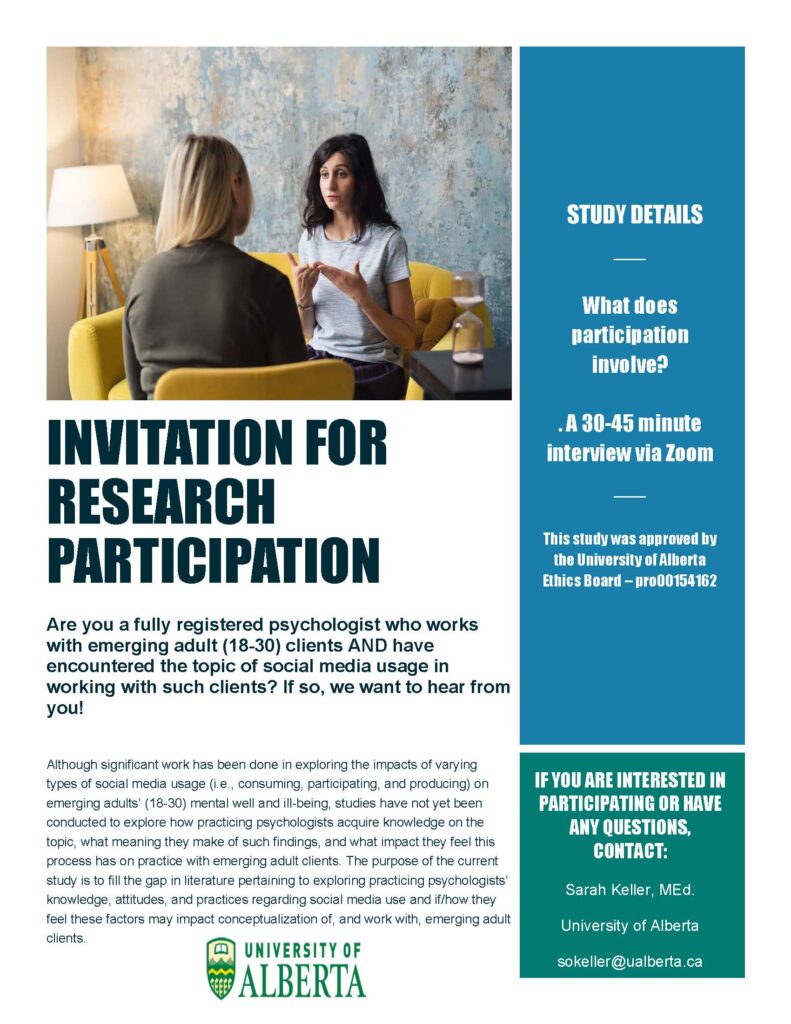 INVITATION FOR RESEARCH PARTICIPATION

Are you a fully registered psychologist who works with emerging adult (18-30) clients AND have encountered the topic of social media usage in working with such clients? If so, we want to hear from you!

Although significant work has been done in exploring the impacts of varying types of social media usage (i.e., consuming, participating, and producing) on emerging adults' (18-30) mental well and ill-being, studies have not yet been conducted to explore how practicing psychologists acquire knowledge on the topic, what meaning they make of such findings, and what impact they feel this process has on practice with emerging adult clients. The purpose of the current study is to fill the gap in literature pertaining to exploring practicing psychologists' knowledge, attitudes, and practices regarding social media use and if/how they feel these factors may impact conceptualization of, and work with, emerging adult clients.

UNIVERSITY OF ALBERTA

STUDY DETAILS

What does participation involve?

. A 30-45 minute interview via Zoom

This study was approved by the University of Alberta Ethics Board – pro00154162

IF YOU ARE INTERESTED IN PARTICIPATING OR HAVE ANY QUESTIONS, CONTACT:

Sarah Keller, MEd.

University of Alberta

sokeller@ualberta.ca